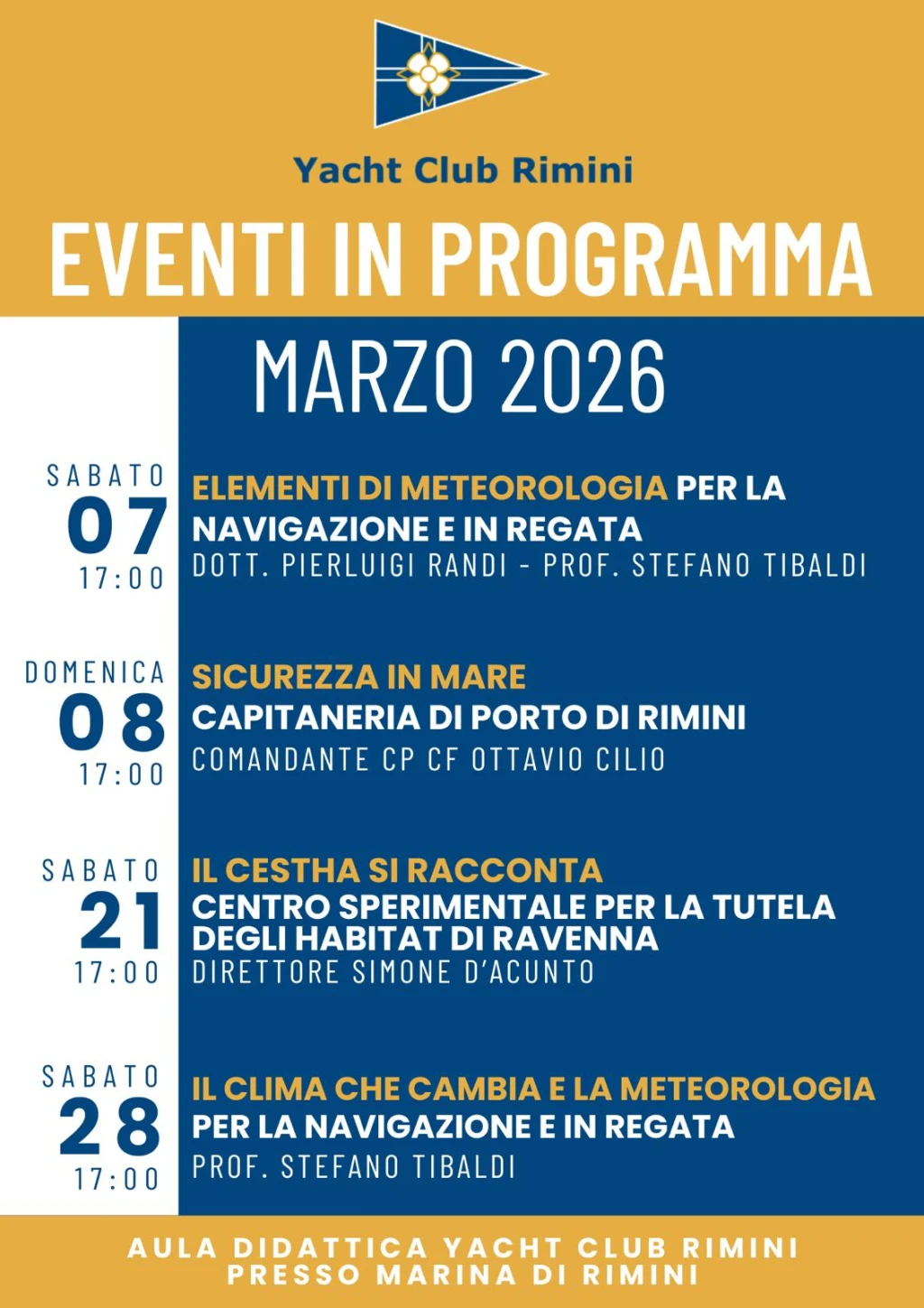 Yacht Club Rimini

EVENTI IN PROGRAMMA

MARZO 2026

SABATO
07
17:00

ELEMENTI DI METEOROLOGIA PER LA NAVIGAZIONE E IN REGATA
DOTT. PIERLUIGI RANDI - PROF. STEFANO TIBALDI

DOMENICA
08
17:00

SICUREZZA IN MARE
CAPITANERIA DI PORTO DI RIMINI
COMANDANTE CP CF OTTAVIO CILIO

SABATO
21
17:00

IL CESTHA SI RACCONTA
CENTRO SPERIMENTALE PER LA TUTELA DEGLI HABITAT DI RAVENNA
DIRETTORE SIMONE D'ACUNTO

SABATO
28
17:00

IL CLIMA CHE CAMBIA E LA METEOROLOGIA PER LA NAVIGAZIONE E IN REGATA
PROF. STEFANO TIBALDI

AULA DIDATTICA YACHT CLUB RIMINI
PRESSO MARINA DI RIMINI